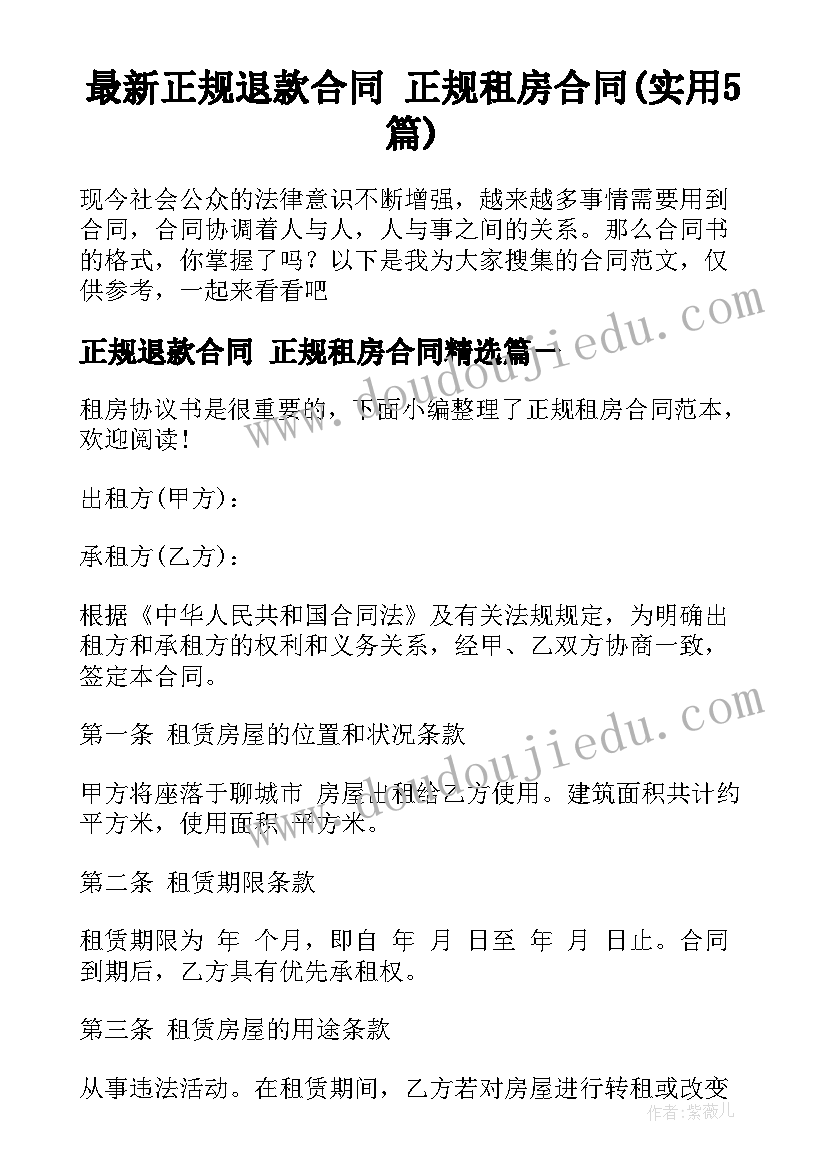 最新正规退款合同 正规租房合同(实用5篇)

现今社会公众的法律意识不断增强，越来越多事情需要用到合同，合同协调着人与人，人与事之间的关系。那么合同书的格式，你掌握了吗？以下是我为大家搜集的合同范文，仅供参考，一起来看看吧

正规退款合同 正规租房合同精选篇一

租房协议书是很重要的，下面小编整理了正规租房合同范本，欢迎阅读！

出租方(甲方)：

承租方(乙方)：

根据《中华人民共和国合同法》及有关法规规定，为明确出租方和承租方的权利和义务关系，经甲、乙双方协商一致，签定本合同。

第一条 租赁房屋的位置和状况条款

甲方将座落于聊城市 房屋出租给乙方使用。建筑面积共计约 平方米，使用面积 平方米。

第二条 租赁期限条款

租赁期限为 年 个月，即自 年 月 日至 年 月 日止。合同到期后，乙方具有优先承租权。

第三条 租赁房屋的用途条款

从事违法活动。在租赁期间，乙方若对房屋进行转租或改变

www.doudoujiedu.com

www.doudoujiedu.com

作者：紫薇儿